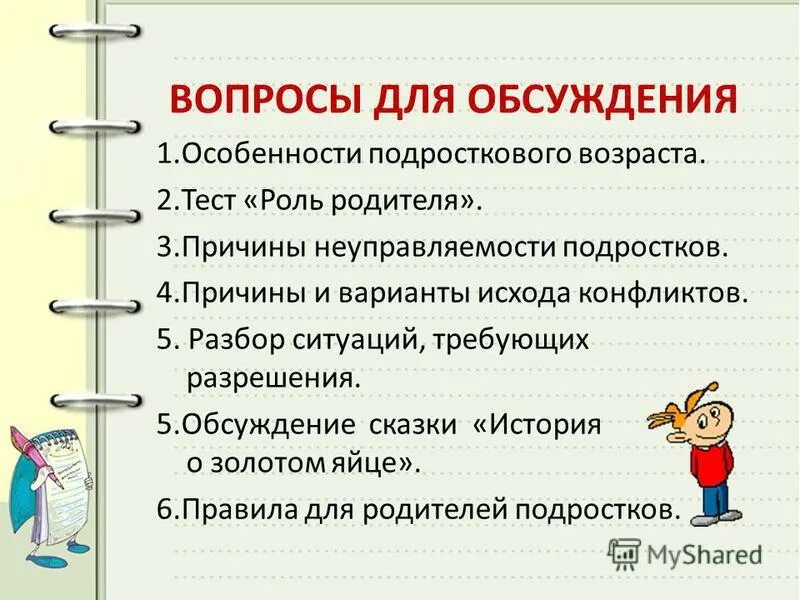 ВОПРОСЫ ДЛЯ ОБСУЖДЕНИЯ

1.Особенности подросткового возраста.

2.Тест «Роль родителя».

3.Причины неуправляемости подростков.

4.Причины и варианты исхода конфликтов.

5. Разбор ситуаций, требующих разрешения.

5.Обсуждение сказки «История о золотом яйце».

6.Правила для родителей подростков.

MyShared